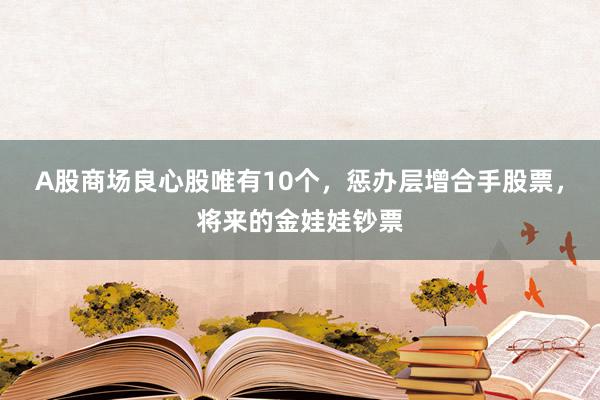 A股商场良心股唯有10个，惩办层增合手股票，将来的金娃娃钞票